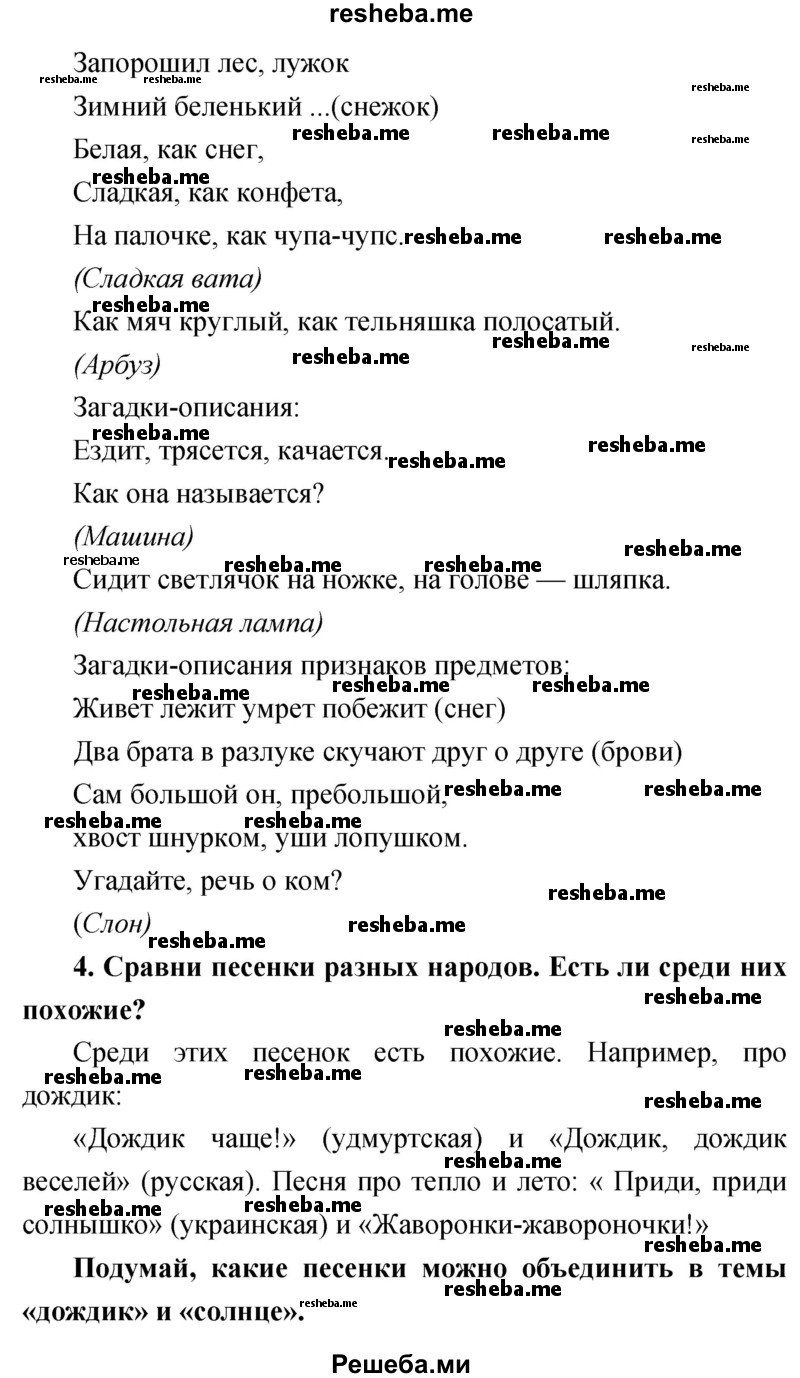 resheba.me

Запорошил лес, лужок

Зимний беленький ...(снежок)

Белая, как снег,

Сладкая, как конфета,

На палочке, как чупа-чупс.

(Сладкая вата)

Как мяч круглый, как тельняшка полосатый.

(Арбуз)

Загадки-описания:

Ездит, трясется, качается.

Как она называется?

(Машина)

Сидит светлячок на ножке, на голове — шляпка.

(Настольная лампа)

Загадки-описания признаков предметов:

Живет лежит умрет побежит (снег)

Два брата в разлуке скучают друг о друге (брови)

Сам большой он, пребольшой,

хвост шнурком, уши лопушком.

Угадайте, речь о ком?

(Слон)

4. Сравни песенки разных народов. Есть ли среди них похожие?

Среди этих песенок есть похожие. Например, про дождик:

«Дождик чаще!» (удмуртская) и «Дождик, дождик веселей» (русская). Песня про тепло и лето: « Приди, приди солнышко» (украинская) и «Жаворонки-жавороночки!»

Подумай, какие песенки можно объединить в темы «дождик» и «солнце».

Решеба.ми